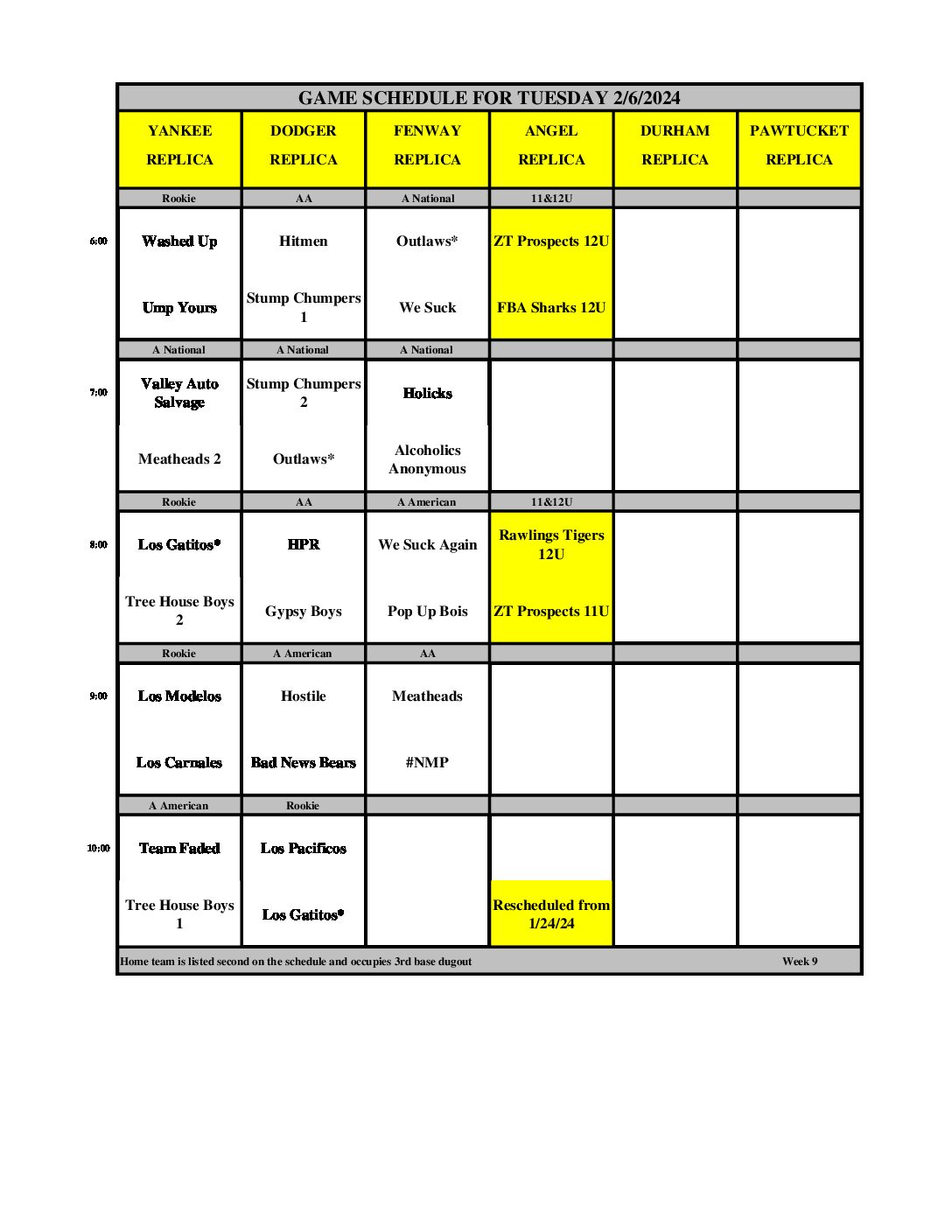 GAME SCHEDULE FOR TUESDAY 2/6/2024

| | YANKEE REPLICA | DODGER REPLICA | FENWAY REPLICA | ANGEL REPLICA | DURHAM REPLICA | PAWTUCKET REPLICA |
|---|---|---|---|---|---|---|
| | Rookie | AA | A National | 11&12U | | |
| 6:00 | Washed Up | Hitmen | Outlaws* | ZT Prospects 12U | | |
| | Ump Yours | Stump Chumpers 1 | We Suck | FBA Sharks 12U | | |
| | A National | A National | A National | | | |
| 7:00 | Valley Auto Salvage | Stump Chumpers 2 | Holicks | | | |
| | Meatheads 2 | Outlaws* | Alcoholics Anonymous | | | |
| | Rookie | AA | A American | 11&12U | | |
| 8:00 | Los Gatitos* | HPR | We Suck Again | Rawlings Tigers 12U | | |
| | Tree House Boys 2 | Gypsy Boys | Pop Up Bois | ZT Prospects 11U | | |
| | Rookie | A American | AA | | | |
| 9:00 | Los Modelos | Hostile | Meatheads | | | |
| | Los Carnales | Bad News Bears | #NMP | | | |
| | A American | Rookie | | | | |
| 10:00 | Team Faded | Los Pacificos | | | | |
| | Tree House Boys 1 | Los Gatitos* | | Rescheduled from 1/24/24 | | |

Home team is listed second on the schedule and occupies 3rd base dugout

Week 9